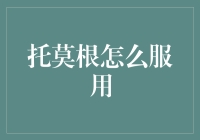 托莫根怎么服用